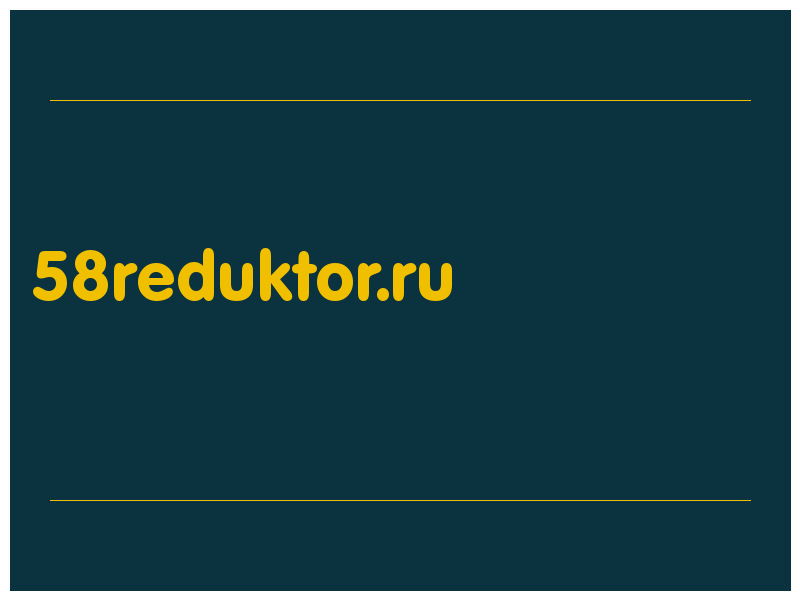 58reduktor.ru